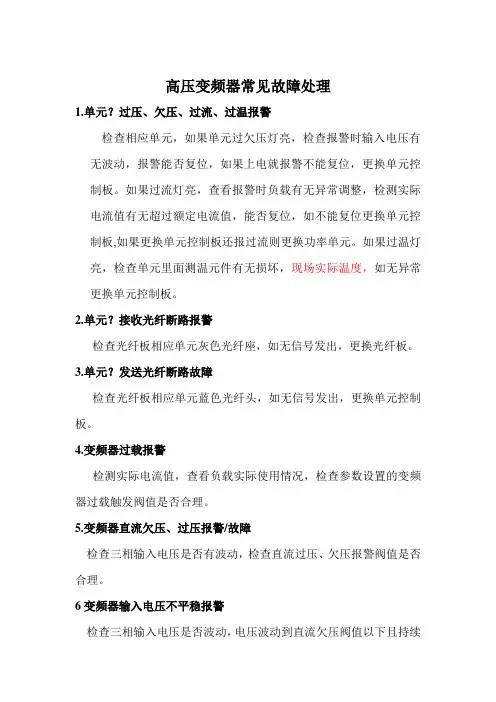 高压变频器常见故障处理

1.单元？过压、欠压、过流、过温报警

检查相应单元，如果单元过欠压灯亮，检查报警时输入电压有无波动，报警能否复位，如果上电就报警不能复位，更换单元控制板。如果过流灯亮，查看报警时负载有无异常调整，检测实际电流值有无超过额定电流值，能否复位，如不能复位更换单元控制板,如果更换单元控制板还报过流则更换功率单元。如果过温灯亮，检查单元里面测温元件有无损坏，现场实际温度，如无异常更换单元控制板。

2.单元？接收光纤断路报警

检查光纤板相应单元灰色光纤座，如无信号发出，更换光纤板。

3.单元？发送光纤断路故障

检查光纤板相应单元蓝色光纤头，如无信号发出，更换单元控制板。

4.变频器过载报警

检测实际电流值，查看负载实际使用情况，检查参数设置的变频器过载触发阀值是否合理。

5.变频器直流欠压、过压报警/故障

检查三相输入电压是否有波动，检查直流过压、欠压报警阀值是否合理。

6 变频器输入电压不平稳报警

检查三相输入电压是否波动，电压波动到直流欠压阀值以下且持续